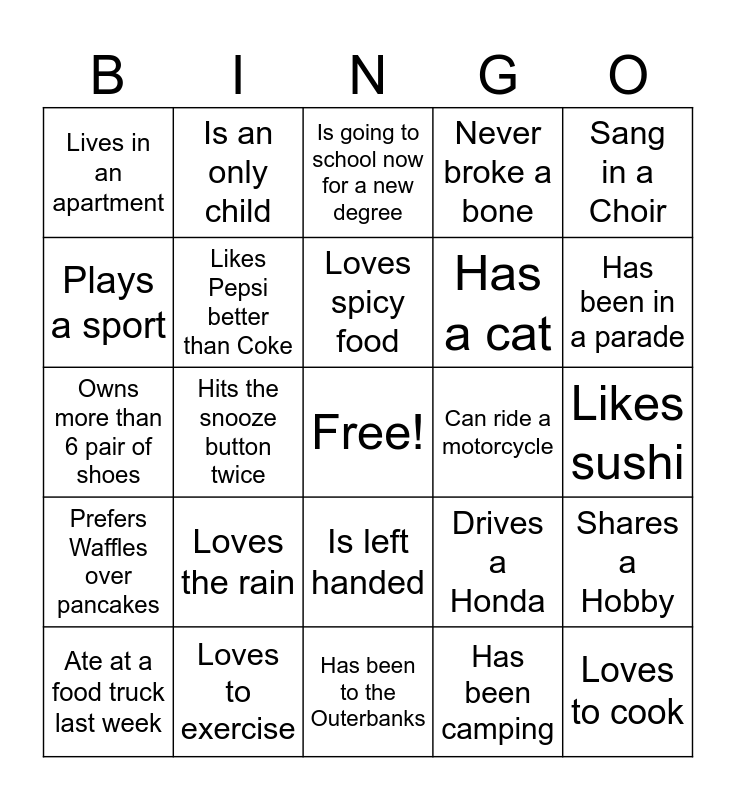 | B | I | N | G | O |
|---|---|---|---|---|
| Lives in an apartment | Is an only child | Is going to school now for a new degree | Never broke a bone | Sang in a Choir |
| Plays a sport | Likes Pepsi better than Coke | Loves spicy food | Has a cat | Has been in a parade |
| Owns more than 6 pair of shoes | Hits the snooze button twice | Free! | Can ride a motorcycle | Likes sushi |
| Prefers Waffles over pancakes | Loves the rain | Is left handed | Drives a Honda | Shares a Hobby |
| Ate at a food truck last week | Loves to exercise | Has been to the Outerbanks | Has been camping | Loves to cook |